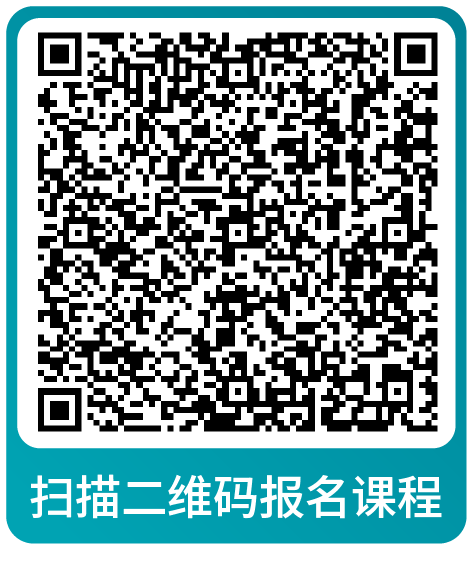 扫描二维码报名课程